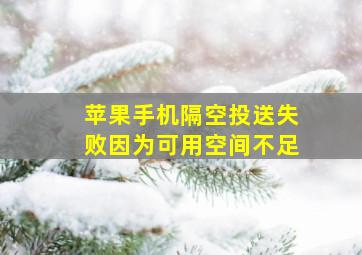 苹果手机隔空投送失败因为可用空间不足